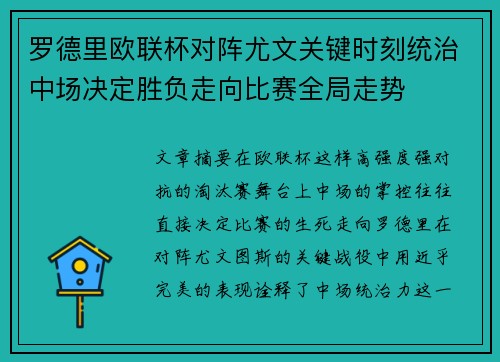 罗德里欧联杯对阵尤文关键时刻统治中场决定胜负走向比赛全局走势

文章摘要在欧联杯这样高强度强对抗的淘汰赛舞台上中场的掌控往往直接决定比赛的生死走向罗德里在对阵尤文图斯的关键战役中用近乎完美的表现诠释了中场统治力这一